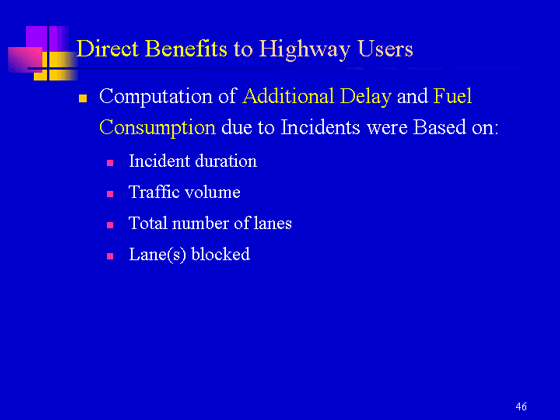 Direct Benefits to Highway Users

- Computation of Additional Delay and Fuel Consumption due to Incidents were Based on:
  - Incident duration
  - Traffic volume
  - Total number of lanes
  - Lane(s) blocked

46